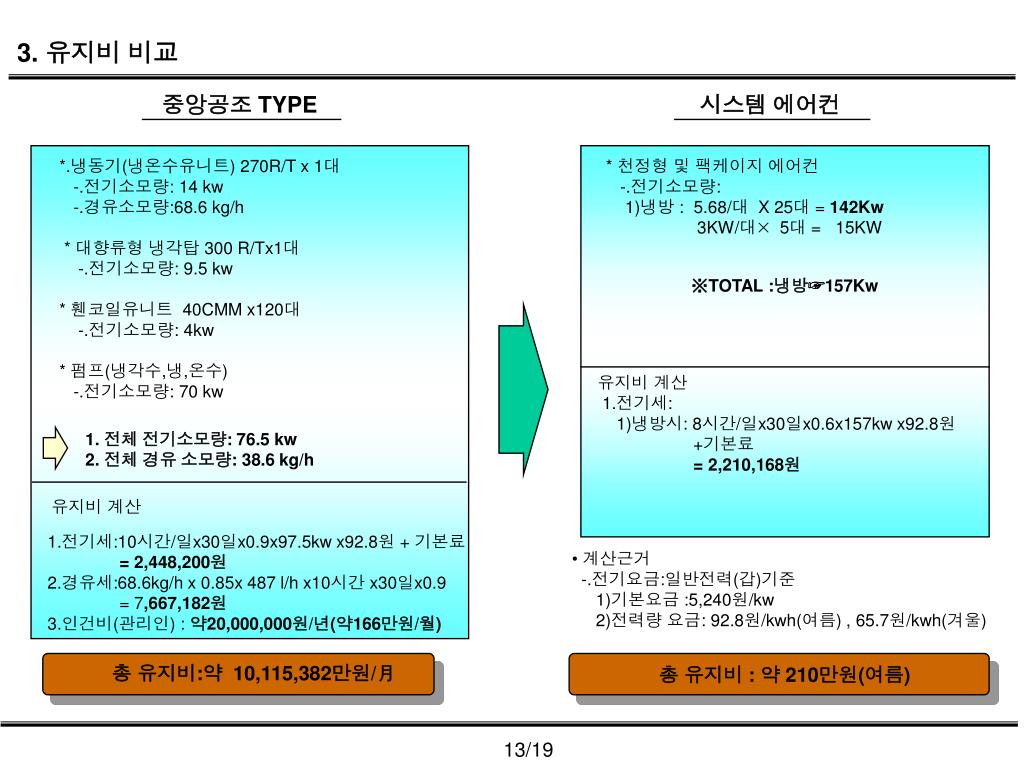 3. 유지비 비교

중앙공조 TYPE

*.냉동기(냉온수유니트) 270R/T x 1대
-.전기소모량: 14 kw
-.경유소모량:68.6 kg/h

* 대향류형 냉각탑 300 R/Tx1대
-.전기소모량: 9.5 kw

* 휀코일유니트 40CMM x120대
-.전기소모량: 4kw

* 펌프(냉각수,냉,온수)
-.전기소모량: 70 kw

1. 전체 전기소모량: 76.5 kw
2. 전체 경유 소모량: 38.6 kg/h

유지비 계산

1.전기세:10시간/일x30일x0.9x97.5kw x92.8원 + 기본료
= 2,448,200원
2.경유세:68.6kg/h x 0.85x 487 l/h x10시간 x30일x0.9
= 7,667,182원
3.인건비(관리인) : 약20,000,000원/년(약166만원/월)

총 유지비:약 10,115,382만원/月

시스템 에어컨

* 천정형 및 팩케이지 에어컨
-.전기소모량:
1)냉방 : 5.68/대 X 25대 = 142Kw
3KW/대× 5대 = 15KW

※TOTAL :냉방☞157Kw

유지비 계산
1.전기세:
1)냉방시: 8시간/일x30일x0.6x157kw x92.8원
+기본료
= 2,210,168원

• 계산근거
-.전기요금:일반전력(갑)기준
1)기본요금 :5,240원/kw
2)전력량 요금: 92.8원/kwh(여름) , 65.7원/kwh(겨울)

총 유지비 : 약 210만원(여름)

13/19